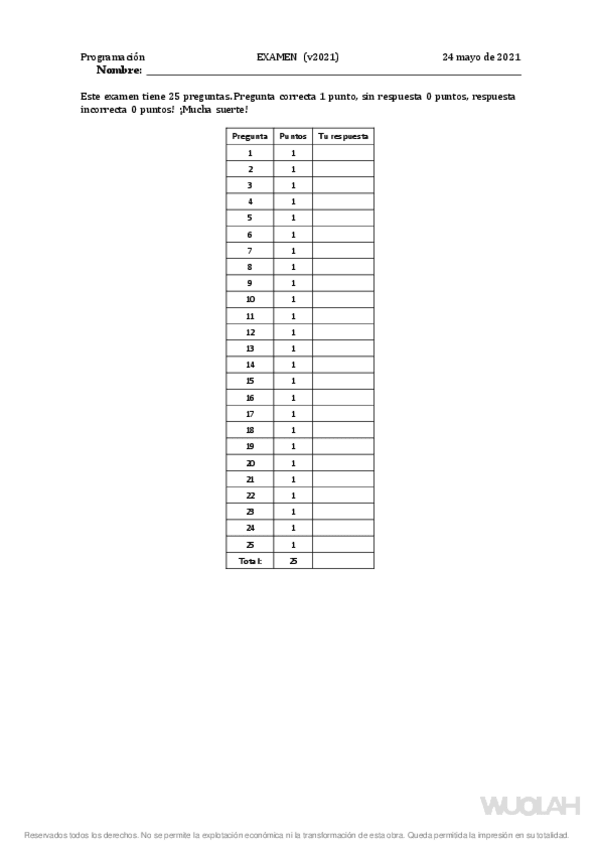 Programación EXAMEN (v2021) 24 mayo de 2021
Nombre: ___

Este examen tiene 25 preguntas. Pregunta correcta 1 punto, sin respuesta 0 puntos, respuesta incorrecta 0 puntos! ¡Mucha suerte!

| Pregunta | Puntos | Tu respuesta |
|---|---|---|
| 1 | 1 | |
| 2 | 1 | |
| 3 | 1 | |
| 4 | 1 | |
| 5 | 1 | |
| 6 | 1 | |
| 7 | 1 | |
| 8 | 1 | |
| 9 | 1 | |
| 10 | 1 | |
| 11 | 1 | |
| 12 | 1 | |
| 13 | 1 | |
| 14 | 1 | |
| 15 | 1 | |
| 16 | 1 | |
| 17 | 1 | |
| 18 | 1 | |
| 19 | 1 | |
| 20 | 1 | |
| 21 | 1 | |
| 22 | 1 | |
| 23 | 1 | |
| 24 | 1 | |
| 25 | 1 | |
| Total: | 25 | |

WUOLAH

Reservados todos los derechos. No se permite la explotación económica ni la transformación de esta obra. Queda permitida la impresión en su totalidad.